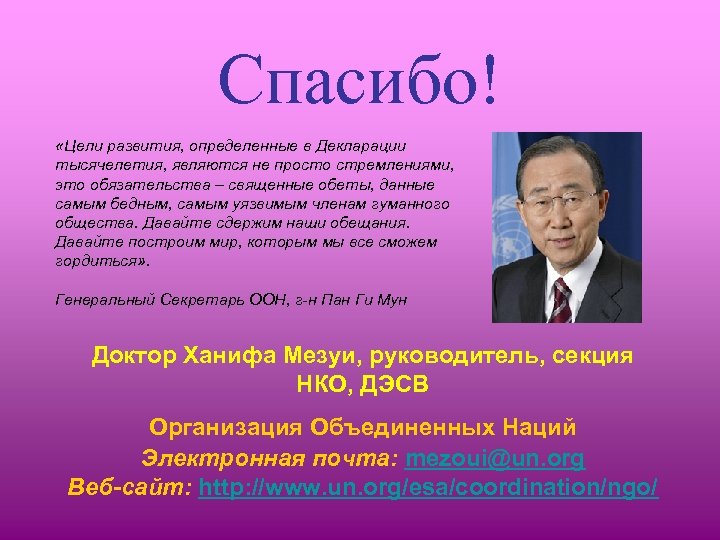 Спасибо!

«Цели развития, определенные в Декларации тысячелетия, являются не просто стремлениями, это обязательства – священные обеты, данные самым бедным, самым уязвимым членам гуманного общества. Давайте сдержим наши обещания. Давайте построим мир, которым мы все сможем гордиться».

Генеральный Секретарь ООН, г-н Пан Ги Мун

Доктор Ханифа Мезуи, руководитель, секция НКО, ДЭСВ

Организация Объединенных Наций
Электронная почта: mezoui@un.org
Веб-сайт: http://www.un.org/esa/coordination/ngo/